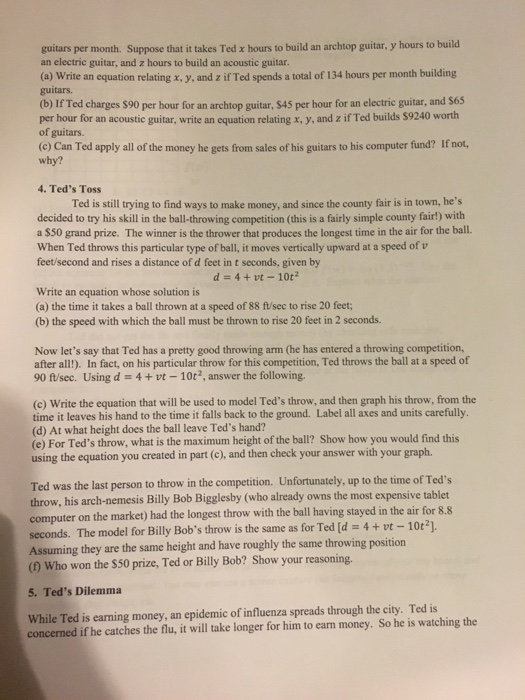 guitars per month. Suppose that it takes Ted $x$ hours to build an archtop guitar, $y$ hours to build an electric guitar, and $z$ hours to build an acoustic guitar.
(a) Write an equation relating $x$, $y$, and $z$ if Ted spends a total of 134 hours per month building guitars.
(b) If Ted charges \$90 per hour for an archtop guitar, \$45 per hour for an electric guitar, and \$65 per hour for an acoustic guitar, write an equation relating $x$, $y$, and $z$ if Ted builds \$9240 worth of guitars.
(c) Can Ted apply all of the money he gets from sales of his guitars to his computer fund? If not, why?

4. Ted's Toss

Ted is still trying to find ways to make money, and since the county fair is in town, he's decided to try his skill in the ball-throwing competition (this is a fairly simple county fair!) with a \$50 grand prize. The winner is the thrower that produces the longest time in the air for the ball. When Ted throws this particular type of ball, it moves vertically upward at a speed of $v$ feet/second and rises a distance of $d$ feet in $t$ seconds, given by
$d = 4 + vt - 10t^2$
Write an equation whose solution is
(a) the time it takes a ball thrown at a speed of 88 ft/sec to rise 20 feet;
(b) the speed with which the ball must be thrown to rise 20 feet in 2 seconds.

Now let's say that Ted has a pretty good throwing arm (he has entered a throwing competition, after all!). In fact, on his particular throw for this competition, Ted throws the ball at a speed of 90 ft/sec. Using $d = 4 + vt - 10t^2$, answer the following.

(c) Write the equation that will be used to model Ted's throw, and then graph his throw, from the time it leaves his hand to the time it falls back to the ground. Label all axes and units carefully.
(d) At what height does the ball leave Ted's hand?
(e) For Ted's throw, what is the maximum height of the ball? Show how you would find this using the equation you created in part (c), and then check your answer with your graph.

Ted was the last person to throw in the competition. Unfortunately, up to the time of Ted's throw, his arch-nemesis Billy Bob Bigglesby (who already owns the most expensive tablet computer on the market) had the longest throw with the ball having stayed in the air for 8.8 seconds. The model for Billy Bob's throw is the same as for Ted [$d = 4 + vt - 10t^2$]. Assuming they are the same height and have roughly the same throwing position
(f) Who won the \$50 prize, Ted or Billy Bob? Show your reasoning.

5. Ted's Dilemma

While Ted is earning money, an epidemic of influenza spreads through the city. Ted is concerned if he catches the flu, it will take longer for him to earn money. So he is watching the